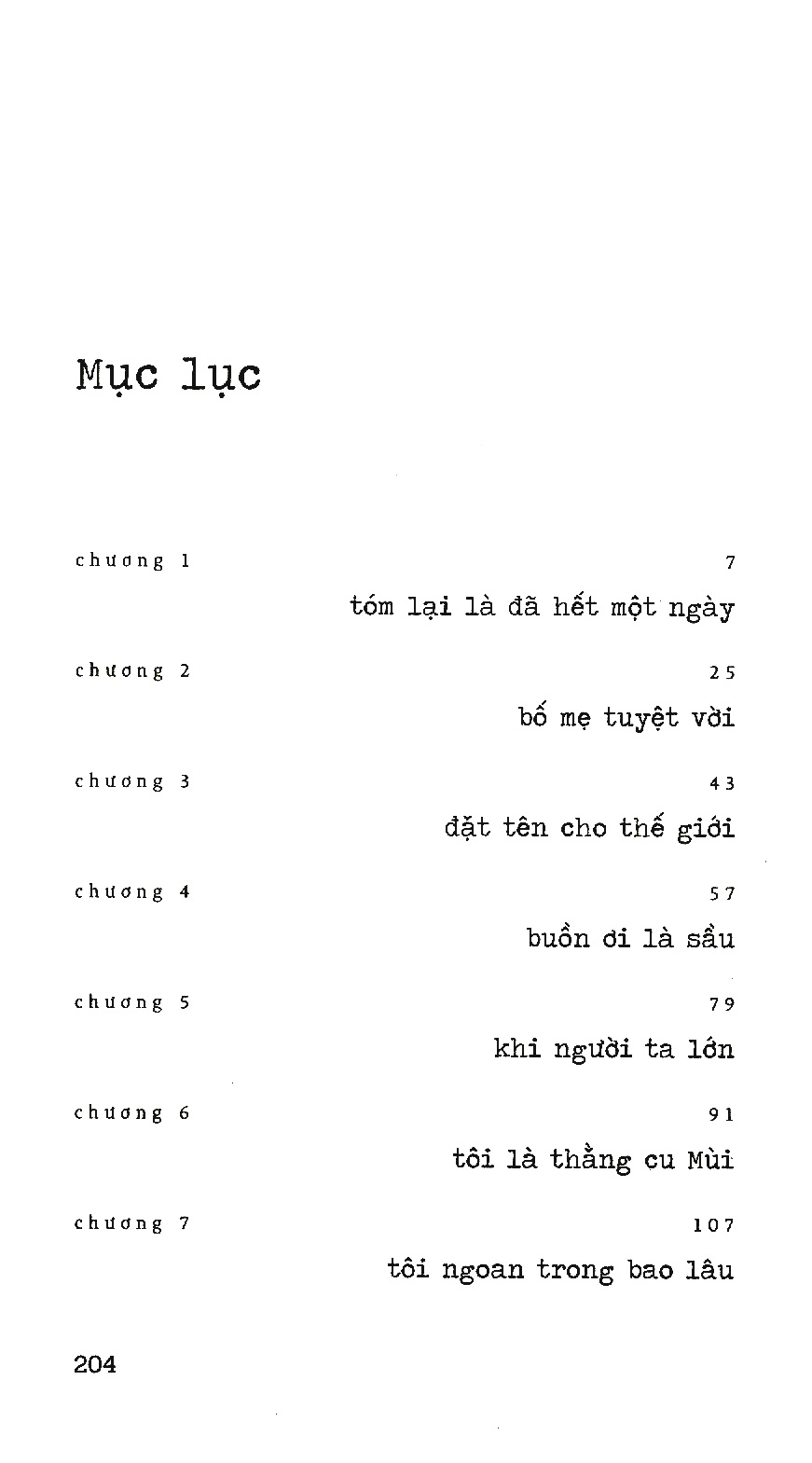 Mục lục

chương 1

7

tóm lại là đã hết một ngày

chương 2

25

bố mẹ tuyệt vời

chương 3

43

đặt tên cho thế giới

chương 4

57

buồn ơi là sầu

chương 5

79

khi người ta lớn

chương 6

91

tôi là thằng cu Mùi

chương 7

107

tôi ngoan trong bao lâu

204